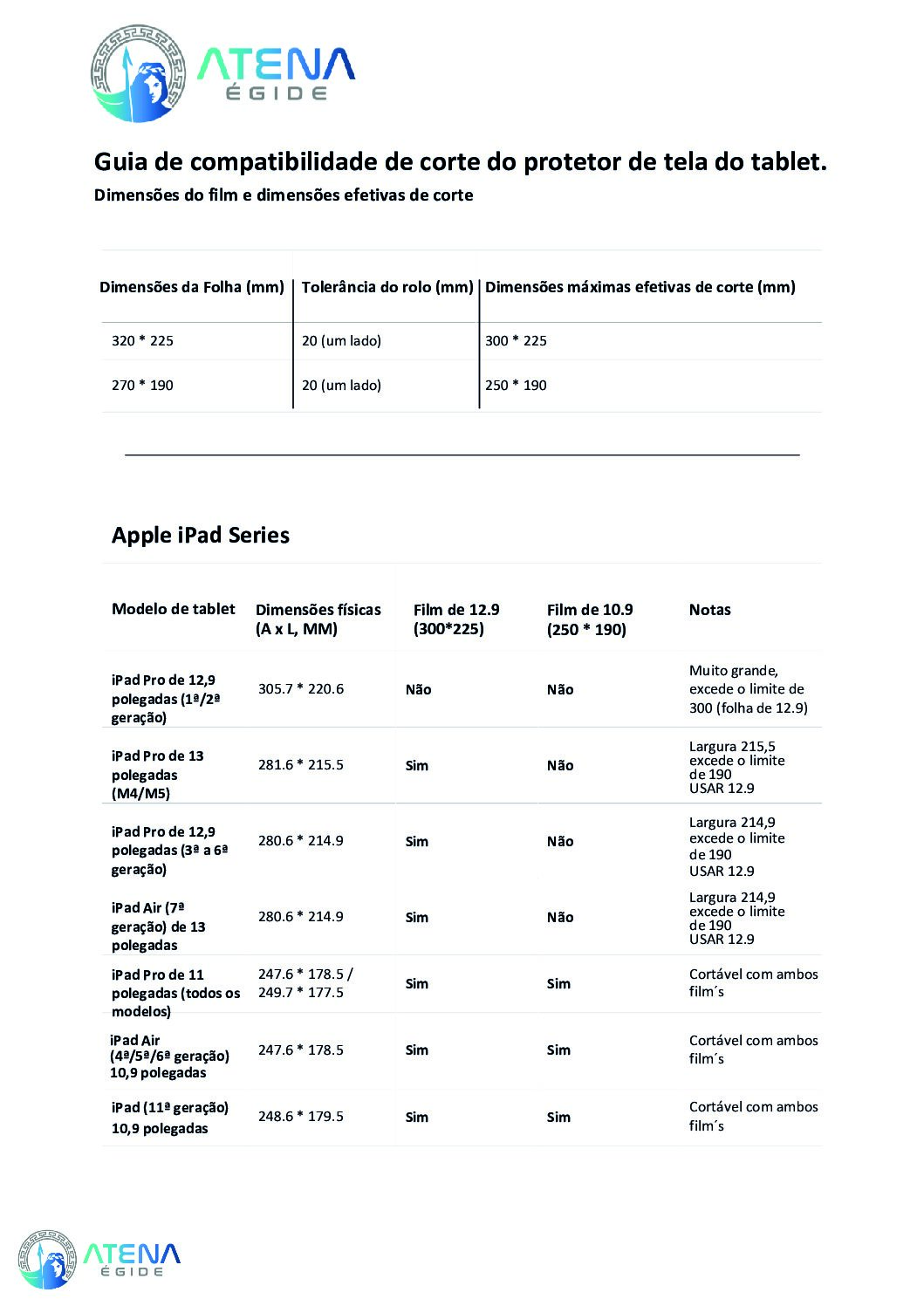 ATENA
ÉGIDE

Guia de compatibilidade de corte do protetor de tela do tablet.

Dimensões do film e dimensões efetivas de corte

| Dimensões da Folha (mm) | Tolerância do rolo (mm) | Dimensões máximas efetivas de corte (mm) |
|---|---|---|
| 320 * 225 | 20 (um lado) | 300 * 225 |
| 270 * 190 | 20 (um lado) | 250 * 190 |

Apple iPad Series

| Modelo de tablet | Dimensões físicas (A x L, MM) | Film de 12.9 (300*225) | Film de 10.9 (250 * 190) | Notas |
|---|---|---|---|---|
| iPad Pro de 12,9 polegadas (1ª/2ª geração) | 305.7 * 220.6 | Não | Não | Muito grande, excede o limite de 300 (folha de 12.9) |
| iPad Pro de 13 polegadas (M4/M5) | 281.6 * 215.5 | Sim | Não | Largura 215,5 excede o limite de 190 USAR 12.9 |
| iPad Pro de 12,9 polegadas (3ª a 6ª geração) | 280.6 * 214.9 | Sim | Não | Largura 214,9 excede o limite de 190 USAR 12.9 |
| iPad Air (7ª geração) de 13 polegadas | 280.6 * 214.9 | Sim | Não | Largura 214,9 excede o limite de 190 USAR 12.9 |
| iPad Pro de 11 polegadas (todos os modelos) | 247.6 * 178.5 / 249.7 * 177.5 | Sim | Sim | Cortável com ambos film´s |
| iPad Air (4ª/5ª/6ª geração) 10,9 polegadas | 247.6 * 178.5 | Sim | Sim | Cortável com ambos film´s |
| iPad (11ª geração) 10,9 polegadas | 248.6 * 179.5 | Sim | Sim | Cortável com ambos film´s |

ATENA
ÉGIDE